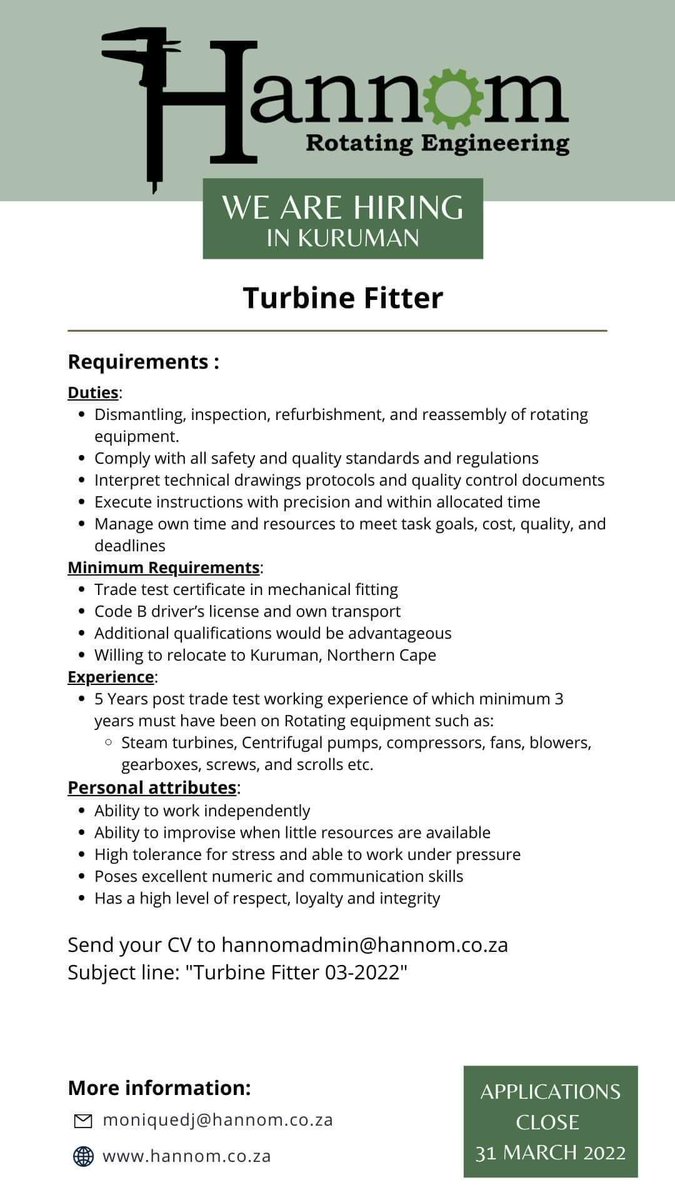 Hannom
Rotating Engineering

WE ARE HIRING
IN KURUMAN

Turbine Fitter

Requirements :

Duties:
- Dismantling, inspection, refurbishment, and reassembly of rotating equipment.
- Comply with all safety and quality standards and regulations
- Interpret technical drawings protocols and quality control documents
- Execute instructions with precision and within allocated time
- Manage own time and resources to meet task goals, cost, quality, and deadlines

Minimum Requirements:
- Trade test certificate in mechanical fitting
- Code B driver's license and own transport
- Additional qualifications would be advantageous
- Willing to relocate to Kuruman, Northern Cape

Experience:
- 5 Years post trade test working experience of which minimum 3 years must have been on Rotating equipment such as:
  - Steam turbines, Centrifugal pumps, compressors, fans, blowers, gearboxes, screws, and scrolls etc.

Personal attributes:
- Ability to work independently
- Ability to improvise when little resources are available
- High tolerance for stress and able to work under pressure
- Poses excellent numeric and communication skills
- Has a high level of respect, loyalty and integrity

Send your CV to hannomadmin@hannom.co.za
Subject line: "Turbine Fitter 03-2022"

More information:
moniquedj@hannom.co.za
www.hannom.co.za

APPLICATIONS CLOSE 31 MARCH 2022